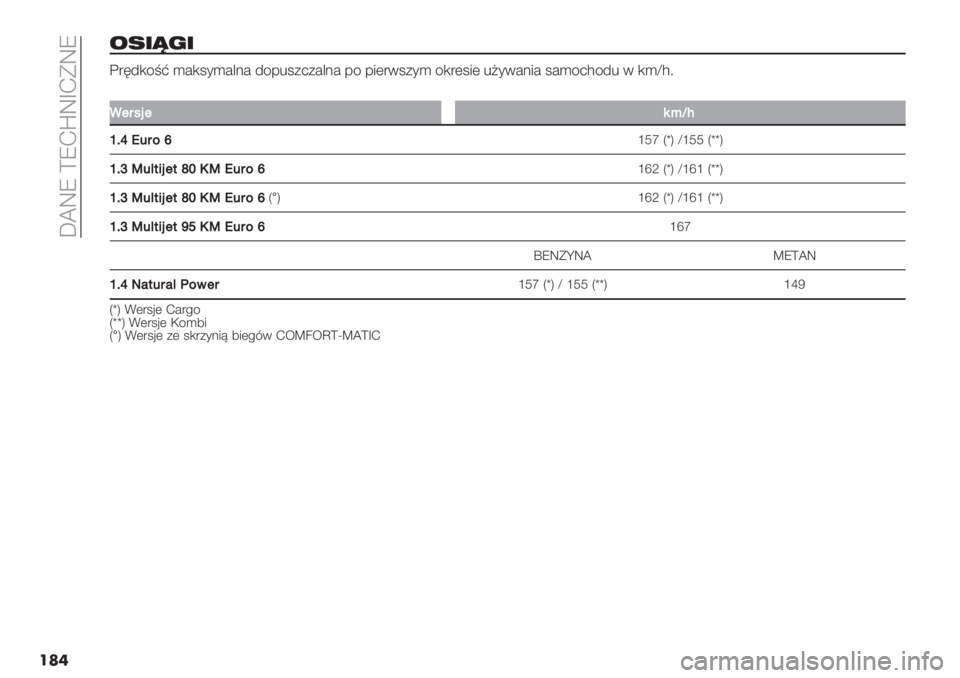 DANE TECHNICZNE

OSIĄGI

Prędkość maksymalna dopuszczalna po pierwszym okresie używania samochodu w km/h.

| Wersje | km/h | |
|---|---|---|
| 1.4 Euro 6 | 157 (*) /155 (**) | |
| 1.3 Multijet 80 KM Euro 6 | 162 (*) /161 (**) | |
| 1.3 Multijet 80 KM Euro 6 (°) | 162 (*) /161 (**) | |
| 1.3 Multijet 95 KM Euro 6 | 167 | |
| | BENZYNA | METAN |
| 1.4 Natural Power | 157 (*) / 155 (**) | 149 |

(*) Wersje Cargo
(**) Wersje Kombi
(°) Wersje ze skrzynią biegów COMFORT-MATIC

184

carmanualsonline.info